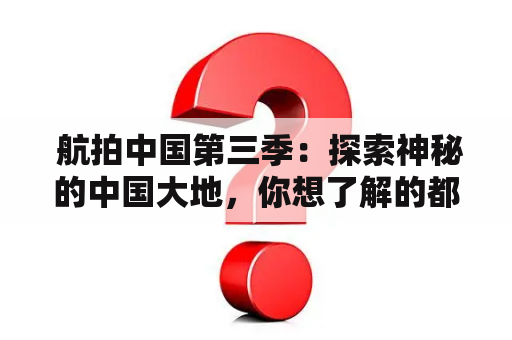 航拍中国第三季：探索神秘的中国大地，你想了解的都